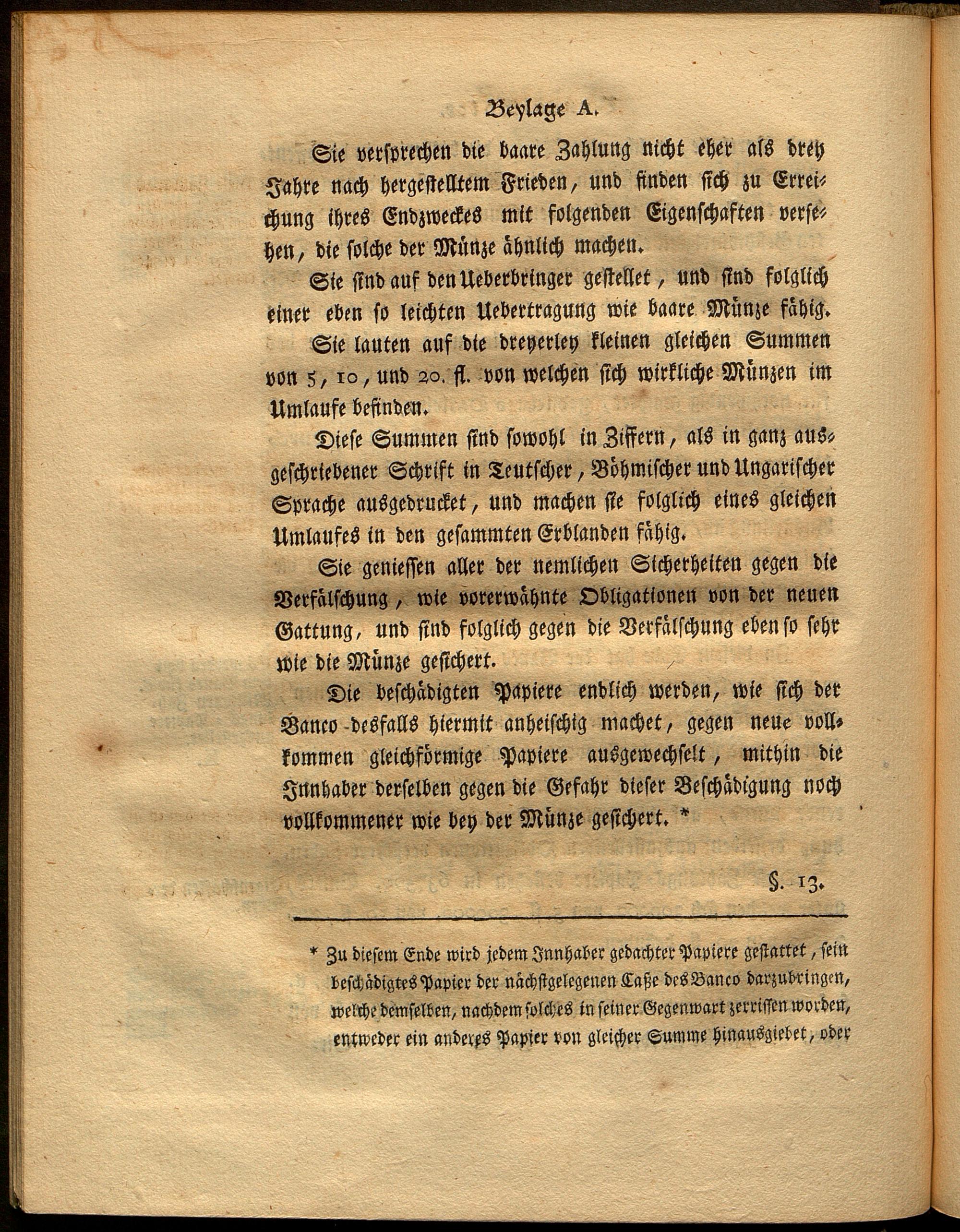 Beylage A.

Sie versprechen die baare Zahlung nicht eher als drey Jahre nach hergestelltem Frieden, und finden sich zu Erreichung ihres Endzweckes mit folgenden Eigenschaften versehen, die solche der Münze ähnlich machen.

Sie sind auf den Ueberbringer gestellet, und sind folglich einer eben so leichten Uebertragung wie baare Münze fähig.

Sie lauten auf die dreyerley kleinen gleichen Summen von 5, 10, und 20. fl. von welchen sich wirkliche Münzen im Umlaufe befinden.

Diese Summen sind sowohl in Ziffern, als in ganz ausgeschriebener Schrift in Teutscher, Böhmischer und Ungarischer Sprache ausgedrucket, und machen sie folglich eines gleichen Umlaufes in den gesammten Erblanden fähig.

Sie geniessen aller der nemlichen Sicherheiten gegen die Verfälschung, wie vorerwähnte Obligationen von der neuen Gattung, und sind folglich gegen die Verfälschung eben so sehr wie die Münze gesichert.

Die beschädigten Papiere endlich werden, wie sich der Banco desfalls hiermit anheischig machet, gegen neue vollkommen gleichförmige Papiere ausgewechselt, mithin die Innhaber derselben gegen die Gefahr dieser Beschädigung noch vollkommener wie bey der Münze gesichert. *

§. 13.

* Zu diesem Ende wird jedem Innhaber gedachter Papiere gestattet, sein beschädigtes Papier der nächstgelegenen Caße des Banco darzubringen, welche demselben, nachdem solches in seiner Gegenwart zerrissen worden, entweder ein anderes Papier von gleicher Summe hinausgiebet, oder